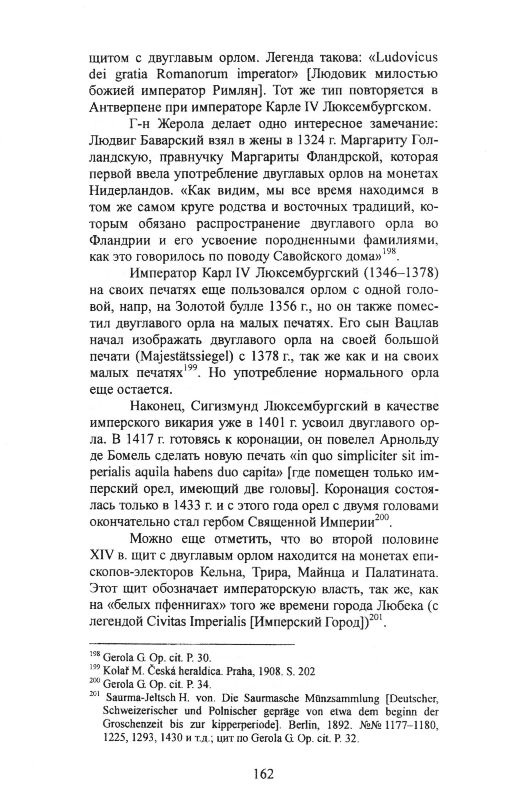 щитом с двуглавым орлом. Легенда такова: «Ludovicus dei gratia Romanorum imperator» [Людовик милостью божией император Римлян]. Тот же тип повторяется в Антверпене при императоре Карле IV Люксембургском.

Г-н Жерола делает одно интересное замечание: Людвиг Баварский взял в жены в 1324 г. Маргариту Голландскую, правнучку Маргариты Фландрской, которая первой ввела употребление двуглавых орлов на монетах Нидерландов. «Как видим, мы все время находимся в том же самом круге родства и восточных традиций, которым обязано распространение двуглавого орла во Фландрии и его усвоение породненными фамилиями, как это говорилось по поводу Савойского дома»$^{198}$.

Император Карл IV Люксембургский (1346–1378) на своих печатях еще пользовался орлом с одной головой, напр, на Золотой булле 1356 г., но он также поместил двуглавого орла на малых печатях. Его сын Вацлав начал изображать двуглавого орла на своей большой печати (Majestätssiegel) с 1378 г., так же как и на своих малых печатях$^{199}$. Но употребление нормального орла еще остается.

Наконец, Сигизмунд Люксембургский в качестве имперского викария уже в 1401 г. усвоил двуглавого орла. В 1417 г. готовясь к коронации, он повелел Арнольду де Бомель сделать новую печать «in quo simpliciter sit imperialis aquila habens duo capita» [где помещен только имперский орел, имеющий две головы]. Коронация состоялась только в 1433 г. и с этого года орел с двумя головами окончательно стал гербом Священной Империи$^{200}$.

Можно еще отметить, что во второй половине XIV в. щит с двуглавым орлом находится на монетах епископов-электоров Кельна, Трира, Майнца и Палатината. Этот щит обозначает императорскую власть, так же, как на «белых пфеннигах» того же времени города Любека (с легендой Civitas Imperialis [Имперский Город])$^{201}$.

$^{198}$ Gerola G. Op. cit. P. 30.
$^{199}$ Kolař M. Česká heraldica. Praha, 1908. S. 202
$^{200}$ Gerola G. Op. cit. P. 34.
$^{201}$ Saurma-Jeltsch H. von. Die Saurmasche Münzsammlung [Deutscher, Schweizerischer und Polnischer gepräge von etwa dem beginn der Groschenzeit bis zur kipperperiode]. Berlin, 1892. №№ 1177–1180, 1225, 1293, 1430 и т.д.; цит по Gerola G. Op. cit. P. 32.

162